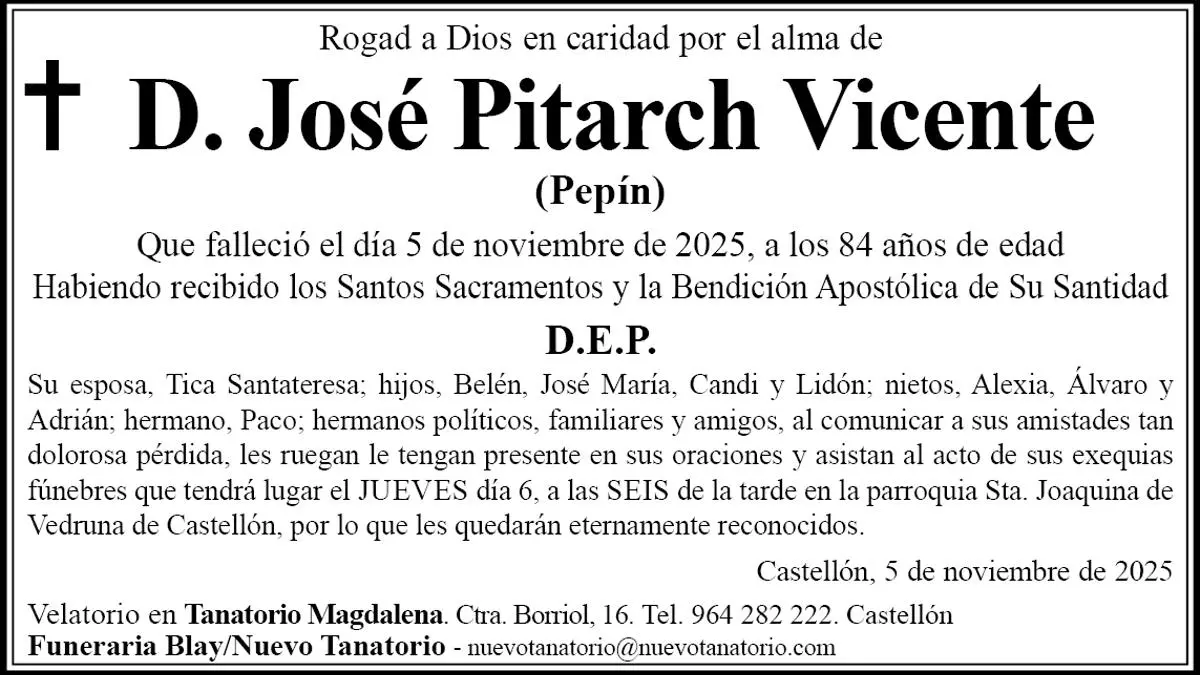 Rogad a Dios en caridad por el alma de

D. José Pitarch Vicente

(Pepín)

Que falleció el día 5 de noviembre de 2025, a los 84 años de edad
Habiendo recibido los Santos Sacramentos y la Bendición Apostólica de Su Santidad

D.E.P.

Su esposa, Tica Santateresa; hijos, Belén, José María, Candi y Lidón; nietos, Alexia, Álvaro y Adrián; hermano, Paco; hermanos políticos, familiares y amigos, al comunicar a sus amistades tan dolorosa pérdida, les ruegan le tengan presente en sus oraciones y asistan al acto de sus exequias fúnebres que tendrá lugar el JUEVES día 6, a las SEIS de la tarde en la parroquia Sta. Joaquina de Vedruna de Castellón, por lo que les quedarán eternamente reconocidos.

Castellón, 5 de noviembre de 2025

Velatorio en Tanatorio Magdalena. Ctra. Borriol, 16. Tel. 964 282 222. Castellón
Funeraria Blay/Nuevo Tanatorio - nuevotanatorio@nuevotanatorio.com